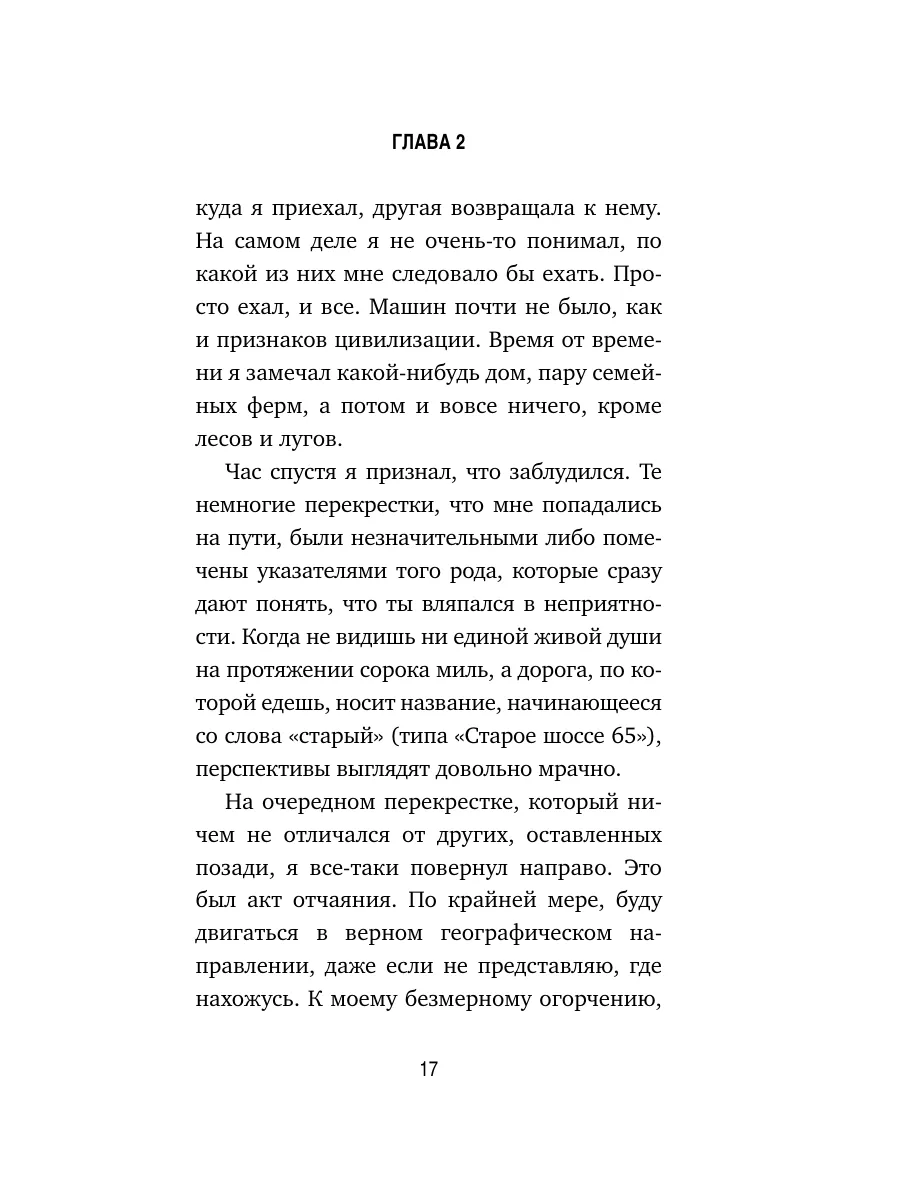 ГЛАВА 2

куда я приехал, другая возвращала к нему. На самом деле я не очень-то понимал, по какой из них мне следовало бы ехать. Просто ехал, и все. Машин почти не было, как и признаков цивилизации. Время от времени я замечал какой-нибудь дом, пару семейных ферм, а потом и вовсе ничего, кроме лесов и лугов.

Час спустя я признал, что заблудился. Те немногие перекрестки, что мне попадались на пути, были незначительными либо помечены указателями того рода, которые сразу дают понять, что ты вляпался в неприятности. Когда не видишь ни единой живой души на протяжении сорока миль, а дорога, по которой едешь, носит название, начинающееся со слова «старый» (типа «Старое шоссе 65»), перспективы выглядят довольно мрачно.

На очередном перекрестке, который ничем не отличался от других, оставленных позади, я все-таки повернул направо. Это был акт отчаяния. По крайней мере, буду двигаться в верном географическом направлении, даже если не представляю, где нахожусь. К моему безмерному огорчению,

17